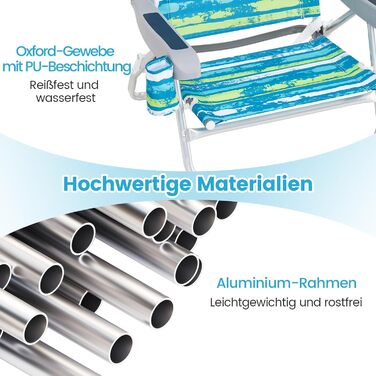 Oxford-Gewebe mit PU-Beschichtung

Reißfest und wasserfest

Hochwertige Materialien

Aluminium-Rahmen

Leichtgewichtig und rostfrei